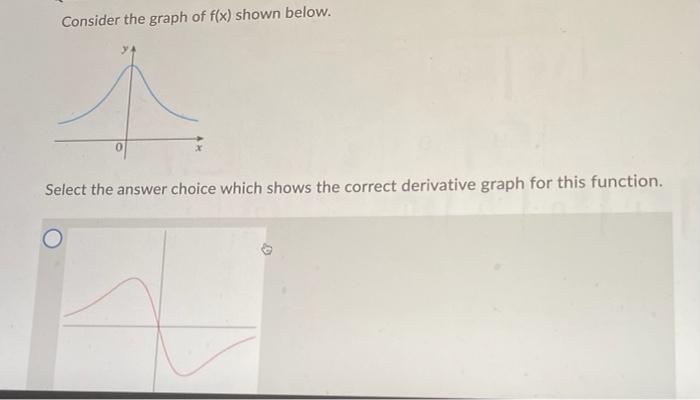 Consider the graph of f(x) shown below.

y

0

x

Select the answer choice which shows the correct derivative graph for this function.